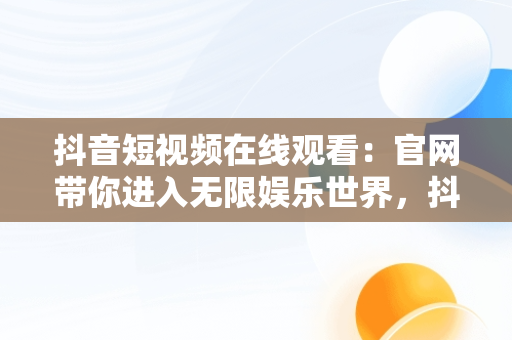 抖音短视频在线观看：官网带你进入无限娱乐世界，抖